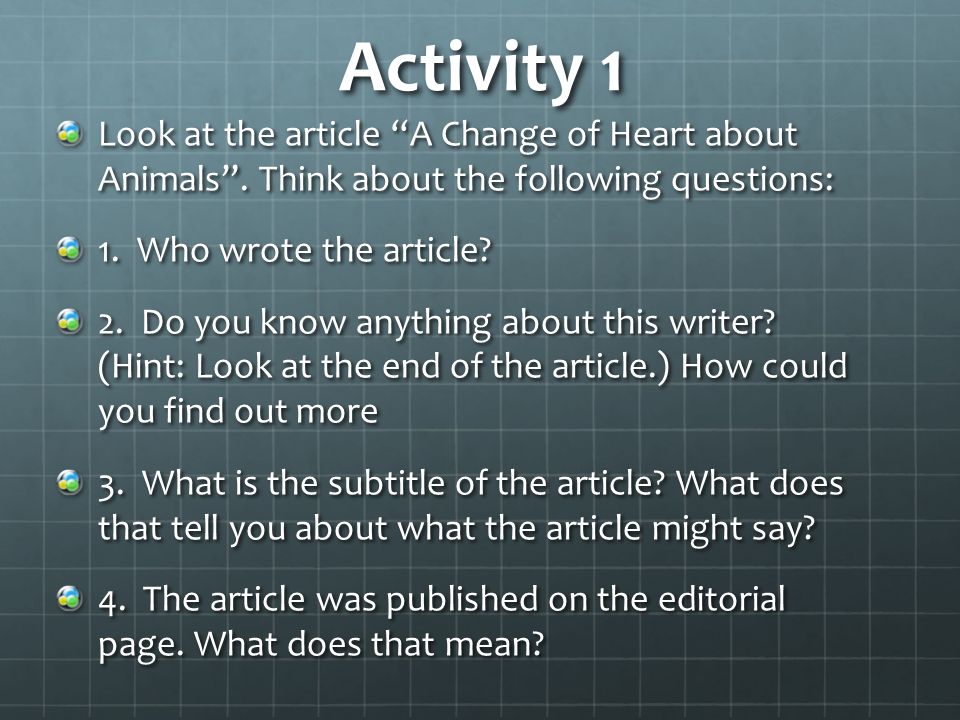 Activity 1

Look at the article “A Change of Heart about Animals”. Think about the following questions:

1. Who wrote the article?

2. Do you know anything about this writer? (Hint: Look at the end of the article.) How could you find out more

3. What is the subtitle of the article? What does that tell you about what the article might say?

4. The article was published on the editorial page. What does that mean?